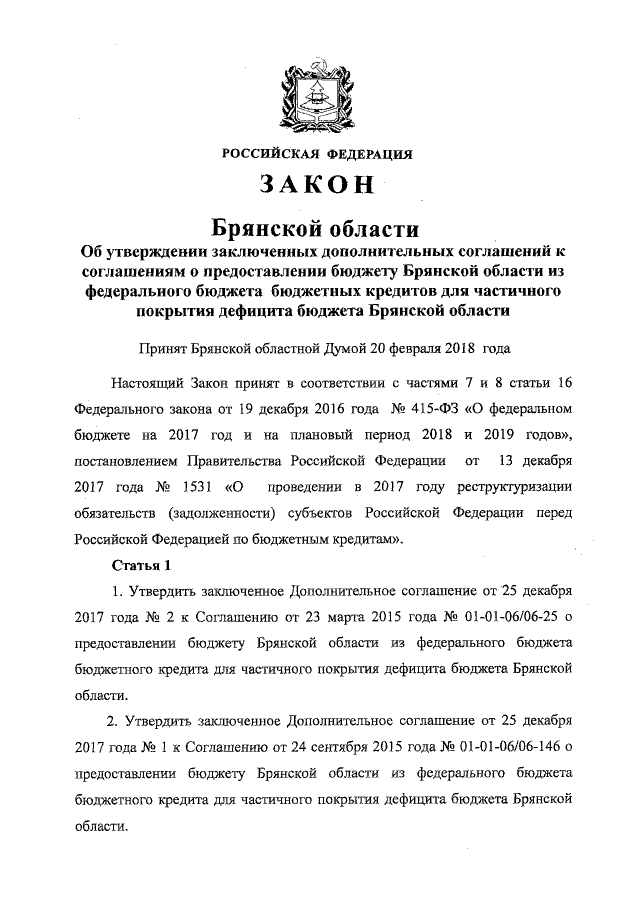 РОССИЙСКАЯ ФЕДЕРАЦИЯ

ЗАКОН

Брянской области

Об утверждении заключенных дополнительных соглашений к соглашениям о предоставлении бюджету Брянской области из федерального бюджета бюджетных кредитов для частичного покрытия дефицита бюджета Брянской области

Принят Брянской областной Думой 20 февраля 2018 года

Настоящий Закон принят в соответствии с частями 7 и 8 статьи 16 Федерального закона от 19 декабря 2016 года № 415-ФЗ «О федеральном бюджете на 2017 год и на плановый период 2018 и 2019 годов», постановлением Правительства Российской Федерации от 13 декабря 2017 года № 1531 «О проведении в 2017 году реструктуризации обязательств (задолженности) субъектов Российской Федерации перед Российской Федерацией по бюджетным кредитам».

Статья 1

1. Утвердить заключенное Дополнительное соглашение от 25 декабря 2017 года № 2 к Соглашению от 23 марта 2015 года № 01-01-06/06-25 о предоставлении бюджету Брянской области из федерального бюджета бюджетного кредита для частичного покрытия дефицита бюджета Брянской области.

2. Утвердить заключенное Дополнительное соглашение от 25 декабря 2017 года № 1 к Соглашению от 24 сентября 2015 года № 01-01-06/06-146 о предоставлении бюджету Брянской области из федерального бюджета бюджетного кредита для частичного покрытия дефицита бюджета Брянской области.